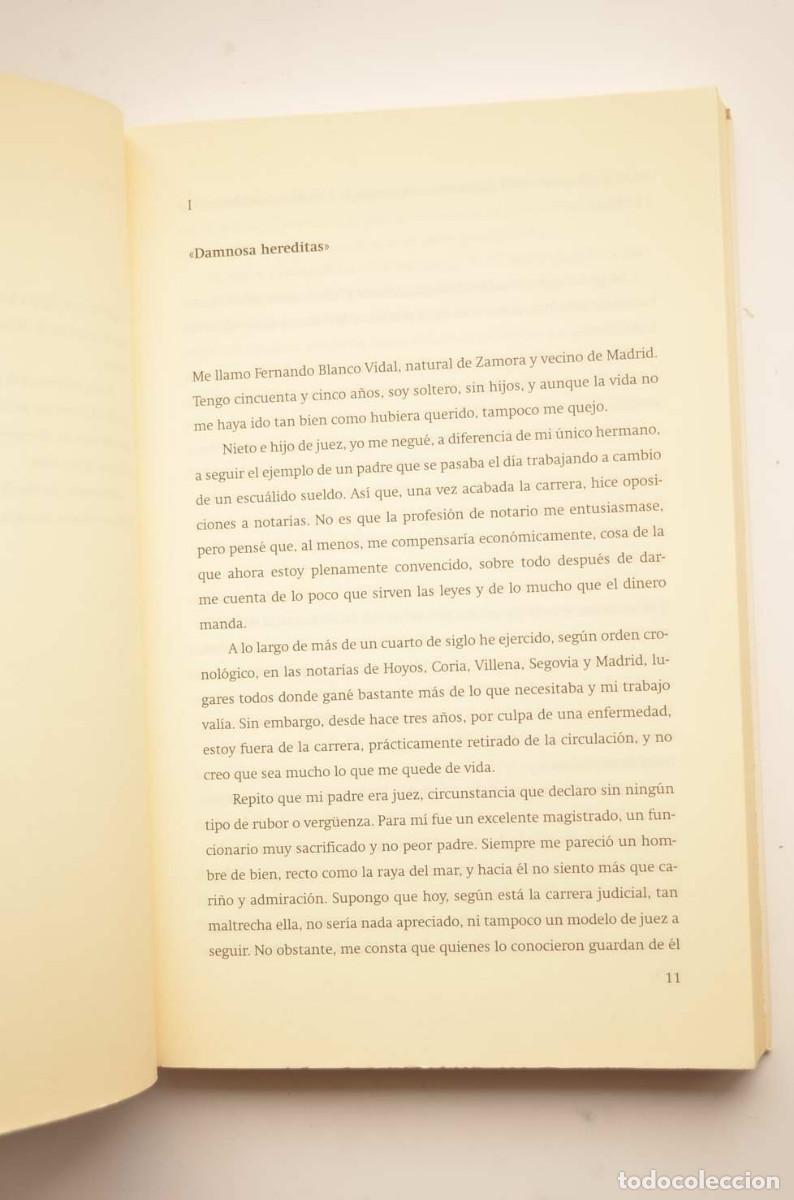 I

«Damnosa hereditas»

Me llamo Fernando Blanco Vidal, natural de Zamora y vecino de Madrid. Tengo cincuenta y cinco años, soy soltero, sin hijos, y aunque la vida no me haya ido tan bien como hubiera querido, tampoco me quejo.

Nieto e hijo de juez, yo me negué, a diferencia de mi único hermano, a seguir el ejemplo de un padre que se pasaba el día trabajando a cambio de un escuálido sueldo. Así que, una vez acabada la carrera, hice oposiciones a notarías. No es que la profesión de notario me entusiasmase, pero pensé que, al menos, me compensaría económicamente, cosa de la que ahora estoy plenamente convencido, sobre todo después de darme cuenta de lo poco que sirven las leyes y de lo mucho que el dinero manda.

A lo largo de más de un cuarto de siglo he ejercido, según orden cronológico, en las notarías de Hoyos, Coria, Villena, Segovia y Madrid, lugares todos donde gané bastante más de lo que necesitaba y mi trabajo valía. Sin embargo, desde hace tres años, por culpa de una enfermedad, estoy fuera de la carrera, prácticamente retirado de la circulación, y no creo que sea mucho lo que me quede de vida.

Repito que mi padre era juez, circunstancia que declaro sin ningún tipo de rubor o vergüenza. Para mí fue un excelente magistrado, un funcionario muy sacrificado y no peor padre. Siempre me pareció un hombre de bien, recto como la raya del mar, y hacia él no siento más que cariño y admiración. Supongo que hoy, según está la carrera judicial, tan maltrecha ella, no sería nada apreciado, ni tampoco un modelo de juez a seguir. No obstante, me consta que quienes lo conocieron guardan de él

11

todocoleccion